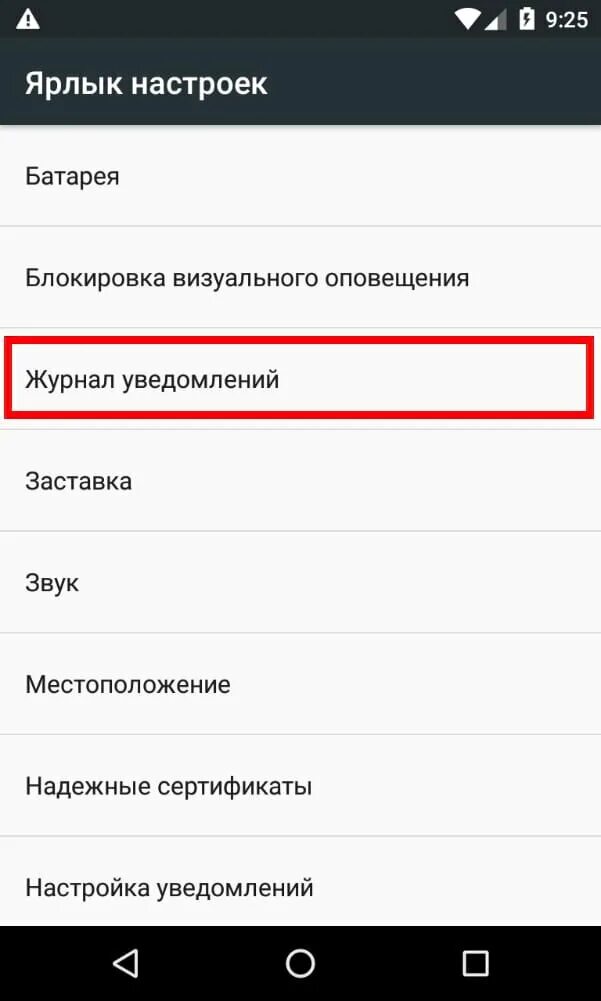 9:25

Ярлык настроек

Батарея

Блокировка визуального оповещения

Журнал уведомлений

Заставка

Звук

Местоположение

Надежные сертификаты

Настройка уведомлений